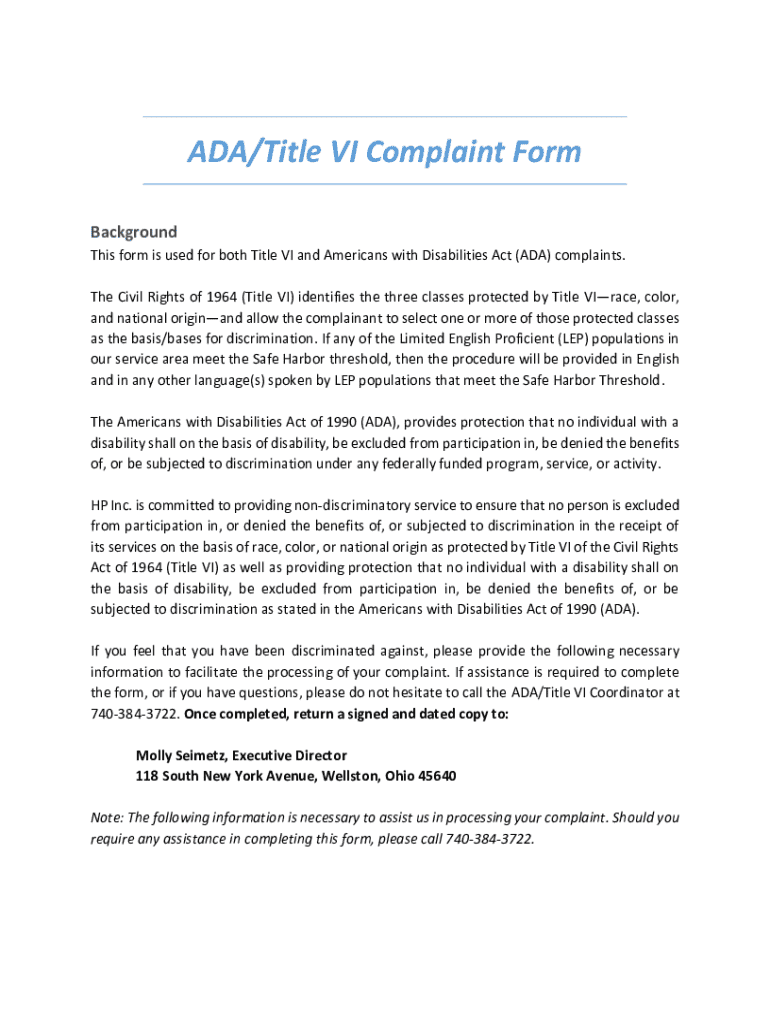 ADA/Title VI Complaint Form

Background
This form is used for both Title VI and Americans with Disabilities Act (ADA) complaints.

The Civil Rights of 1964 (Title VI) identifies the three classes protected by Title VI—race, color, and national origin—and allow the complainant to select one or more of those protected classes as the basis/bases for discrimination. If any of the Limited English Proficient (LEP) populations in our service area meet the Safe Harbor threshold, then the procedure will be provided in English and in any other language(s) spoken by LEP populations that meet the Safe Harbor Threshold.

The Americans with Disabilities Act of 1990 (ADA), provides protection that no individual with a disability shall on the basis of disability, be excluded from participation in, be denied the benefits of, or be subjected to discrimination under any federally funded program, service, or activity.

HP Inc. is committed to providing non-discriminatory service to ensure that no person is excluded from participation in, or denied the benefits of, or subjected to discrimination in the receipt of its services on the basis of race, color, or national origin as protected by Title VI of the Civil Rights Act of 1964 (Title VI) as well as providing protection that no individual with a disability shall on the basis of disability, be excluded from participation in, be denied the benefits of, or be subjected to discrimination as stated in the Americans with Disabilities Act of 1990 (ADA).

If you feel that you have been discriminated against, please provide the following necessary information to facilitate the processing of your complaint. If assistance is required to complete the form, or if you have questions, please do not hesitate to call the ADA/Title VI Coordinator at 740-384-3722. Once completed, return a signed and dated copy to:

Molly Seimetz, Executive Director
118 South New York Avenue, Wellston, Ohio 45640

Note: The following information is necessary to assist us in processing your complaint. Should you require any assistance in completing this form, please call 740-384-3722.